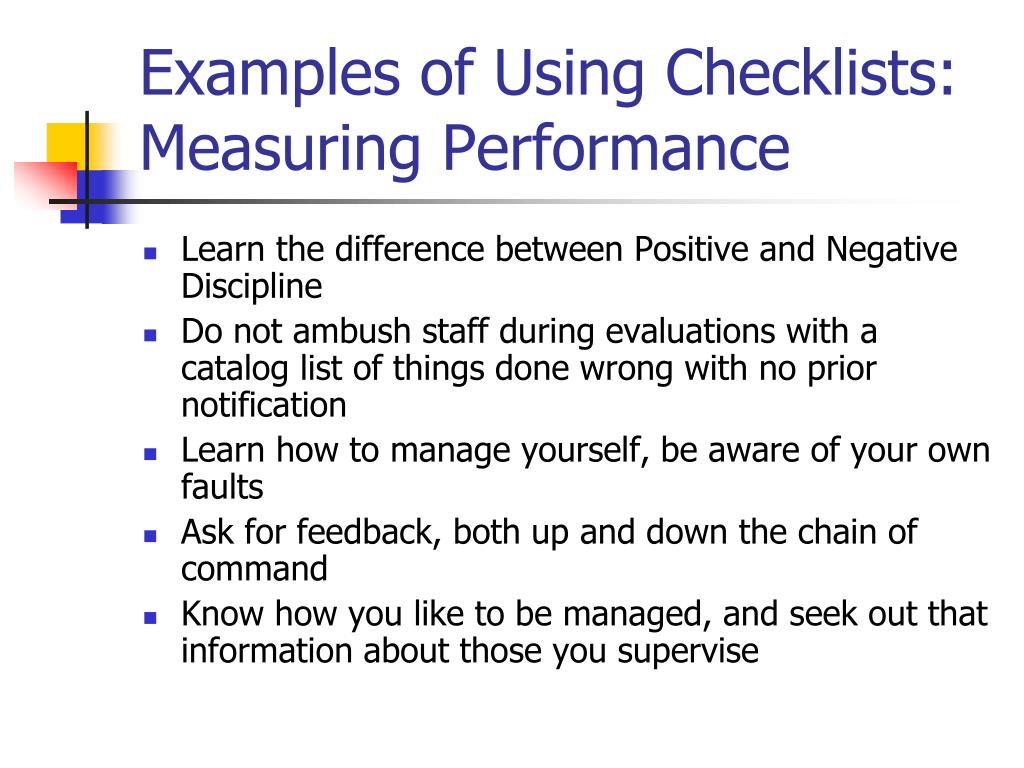 Examples of Using Checklists: Measuring Performance

- Learn the difference between Positive and Negative Discipline
- Do not ambush staff during evaluations with a catalog list of things done wrong with no prior notification
- Learn how to manage yourself, be aware of your own faults
- Ask for feedback, both up and down the chain of command
- Know how you like to be managed, and seek out that information about those you supervise